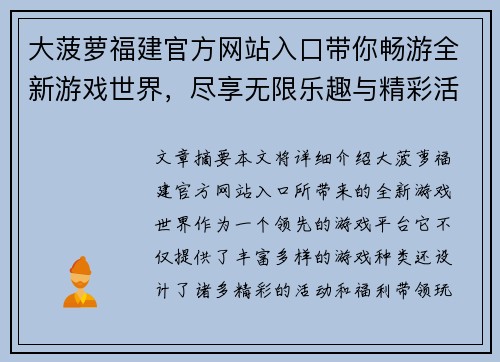 大菠萝福建官方网站入口带你畅游全新游戏世界，尽享无限乐趣与精彩活

文章摘要本文将详细介绍大菠萝福建官方网站入口所带来的全新游戏世界作为一个领先的游戏平台它不仅提供了丰富多样的游戏种类还设计了诸多精彩的活动和福利带领玩